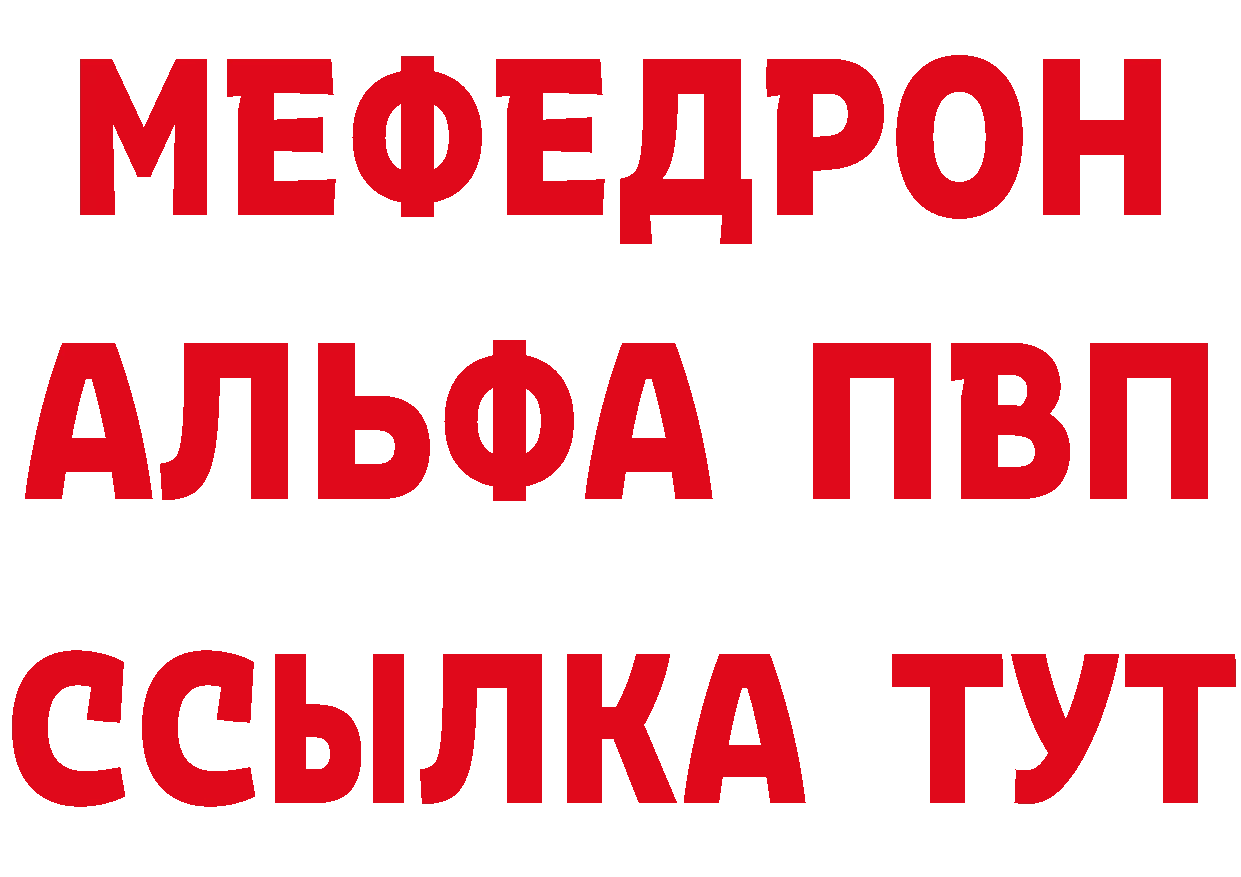 МЕФЕДРОН
АЛЬФА ПВП
ССЫЛКА ТУТ